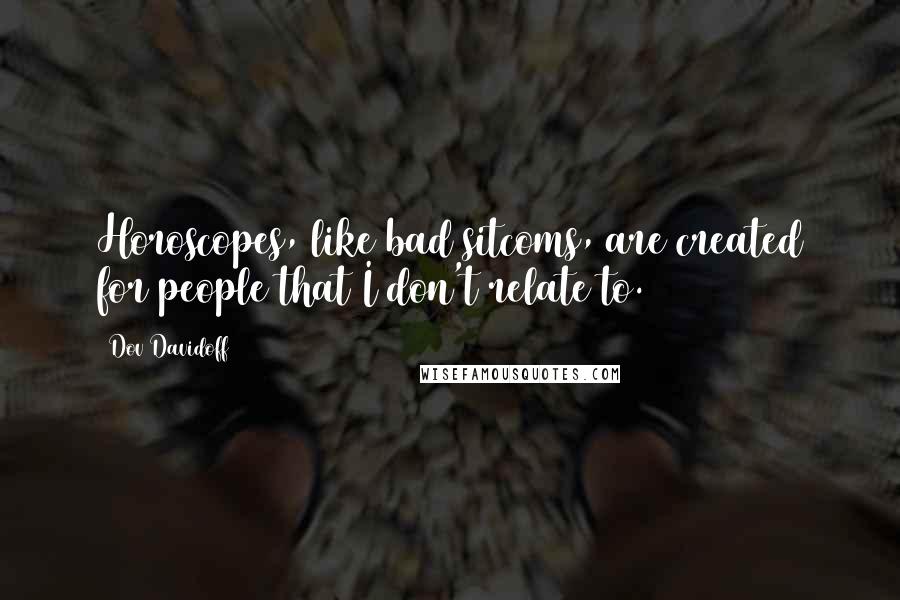 Horoscopes, like bad sitcoms, are created for people that I don't relate to.

Dov Davidoff

WISEFAMOUSQUOTES.COM